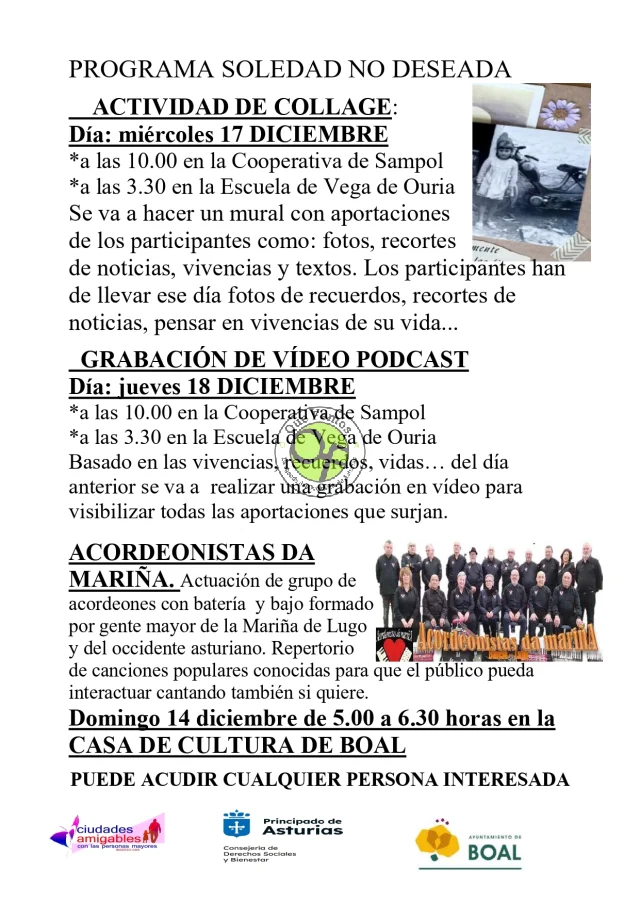 PROGRAMA SOLEDAD NO DESEADA

ACTIVIDAD DE COLLAGE:
Día: miércoles 17 DICIEMBRE
*a las 10.00 en la Cooperativa de Sampol
*a las 3.30 en la Escuela de Vega de Ouria
Se va a hacer un mural con aportaciones de los participantes como: fotos, recortes de noticias, vivencias y textos. Los participantes han de llevar ese día fotos de recuerdos, recortes de noticias, pensar en vivencias de su vida...

GRABACIÓN DE VÍDEO PODCAST
Día: jueves 18 DICIEMBRE
*a las 10.00 en la Cooperativa de Sampol
*a las 3.30 en la Escuela de Vega de Ouria
Basado en las vivencias, recuerdos, vidas… del día anterior se va a realizar una grabación en vídeo para visibilizar todas las aportaciones que surjan.

ACORDEONISTAS DA MARIÑA. Actuación de grupo de acordeones con batería y bajo formado por gente mayor de la Mariña de Lugo y del occidente asturiano. Repertorio de canciones populares conocidas para que el público pueda interactuar cantando también si quiere.

Acordeonistas da mariñA

Domingo 14 diciembre de 5.00 a 6.30 horas en la CASA DE CULTURA DE BOAL

PUEDE ACUDIR CUALQUIER PERSONA INTERESADA

ciudades amigables con las personas mayores

Principado de Asturias
Consejería de Derechos Sociales y Bienestar

AYUNTAMIENTO DE BOAL